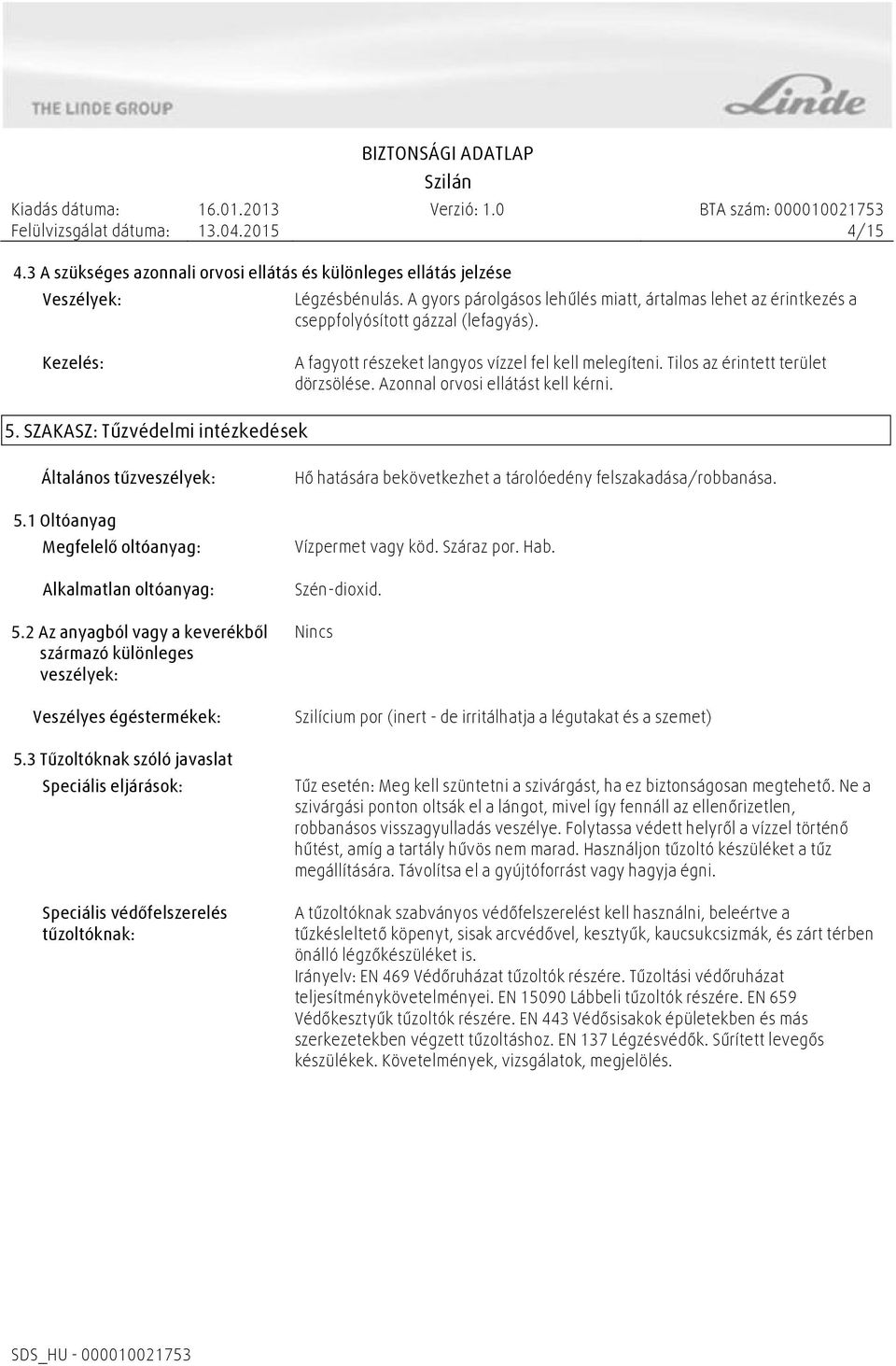 THE LINDE GROUP

Linde

BIZTONSÁGI ADATLAP
Szilán

Kiadás dátuma: 16.01.2013 Verzió: 1.0 BTA szám: 000010021753
Felülvizsgálat dátuma: 13.04.2015 4/15

4.3 A szükséges azonnali orvosi ellátás és különleges ellátás jelzése

Veszélyek: Légzésbénulás. A gyors párolgásos lehűlés miatt, ártalmas lehet az érintkezés a cseppfolyósított gázzal (lefagyás).

Kezelés: A fagyott részeket langyos vízzel fel kell melegíteni. Tilos az érintett terület dörzsölése. Azonnal orvosi ellátást kell kérni.

5. SZAKASZ: Tűzvédelmi intézkedések

Általános tűzveszélyek: Hő hatására bekövetkezhet a tárolóedény felszakadása/robbanása.

5.1 Oltóanyag

Megfelelő oltóanyag: Vízpermet vagy köd. Száraz por. Hab.

Alkalmatlan oltóanyag: Szén-dioxid.

5.2 Az anyagból vagy a keverékből származó különleges veszélyek: Nincs

Veszélyes égéstermékek: Szilícium por (inert - de irritálhatja a légutakat és a szemet)

5.3 Tűzoltóknak szóló javaslat

Speciális eljárások: Tűz esetén: Meg kell szüntetni a szivárgást, ha ez biztonságosan megtehető. Ne a szivárgási ponton oltsák el a lángot, mivel így fennáll az ellenőrizetlen, robbanásos visszagyulladás veszélye. Folytassa védett helyről a vízzel történő hűtést, amíg a tartály hűvös nem marad. Használjon tűzoltó készüléket a tűz megállítására. Távolítsa el a gyújtóforrást vagy hagyja égni.

Speciális védőfelszerelés tűzoltóknak: A tűzoltóknak szabványos védőfelszerelést kell használni, beleértve a tűzkésleltető köpenyt, sisak arcvédővel, kesztyűk, kaucsukcsizmák, és zárt térben önálló légzőkészüléket is.
Irányelv: EN 469 Védőruházat tűzoltók részére. Tűzoltási védőruházat teljesítménykövetelményei. EN 15090 Lábbeli tűzoltók részére. EN 659 Védőkesztyűk tűzoltók részére. EN 443 Védősisakok épületekben és más szerkezetekben végzett tűzoltáshoz. EN 137 Légzésvédők. Sűrített levegős készülékek. Követelmények, vizsgálatok, megjelölés.

SDS_HU - 000010021753